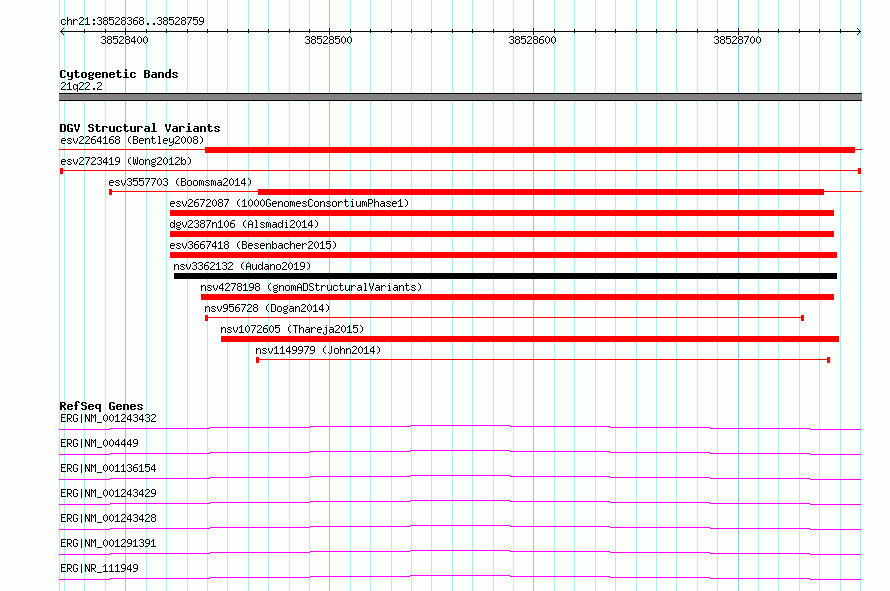 chr21:38528368..38528759

38528400 38528500 38528600 38528700

Cytogenetic Bands
21q22.2

DGV Structural Variants
esv2264168 (Bentley2008)
esv2723419 (Wong2012b)
esv3557703 (Boomsma2014)
esv2672087 (1000GenomesConsortiumPhase1)
dgv2387n106 (Alsmadi2014)
esv3667418 (Besenbacher2015)
nsv3362132 (Audano2019)
nsv4278198 (gnomADStructuralVariants)
nsv956728 (Dogan2014)
nsv1072605 (Thareja2015)
nsv1149979 (John2014)

RefSeq Genes
ERG|NM_001243432
ERG|NM_004449
ERG|NM_001136154
ERG|NM_001243429
ERG|NM_001243428
ERG|NM_001291391
ERG|NR_111949